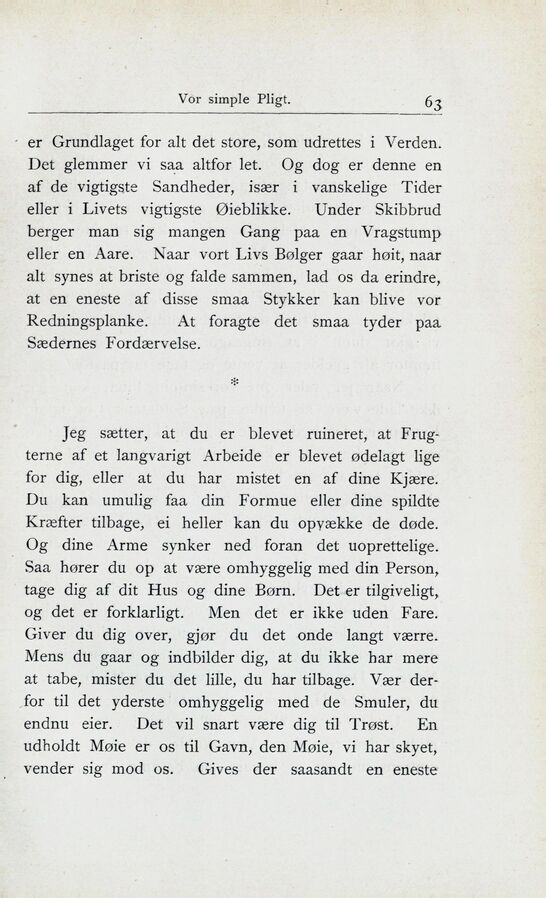 Vor simple Pligt. 63

er Grundlaget for alt det store, som udrettes i Verden. Det glemmer vi saa altfor let. Og dog er denne en af de vigtigste Sandheder, især i vanskelige Tider eller i Livets vigtigste Øieblikke. Under Skibbrud berger man sig mangen Gang paa en Vragstump eller en Aare. Naar vort Livs Bølger gaar høit, naar alt synes at briste og falde sammen, lad os da erindre, at en eneste af disse smaa Stykker kan blive vor Redningsplanke. At foragte det smaa tyder paa Sædernes Fordærvelse.

*

Jeg sætter, at du er blevet ruineret, at Frugterne af et langvarigt Arbeide er blevet ødelagt lige for dig, eller at du har mistet en af dine Kjære. Du kan umulig faa din Formue eller dine spildte Kræfter tilbage, ei heller kan du opvække de døde. Og dine Arme synker ned foran det uoprettelige. Saa hører du op at være omhyggelig med din Person, tage dig af dit Hus og dine Børn. Det er tilgiveligt, og det er forklarligt. Men det er ikke uden Fare. Giver du dig over, gjør du det onde langt værre. Mens du gaar og indbilder dig, at du ikke har mere at tabe, mister du det lille, du har tilbage. Vær derfor til det yderste omhyggelig med de Smuler, du endnu eier. Det vil snart være dig til Trøst. En udholdt Møie er os til Gavn, den Møie, vi har skyet, vender sig mod os. Gives der saasandt en eneste